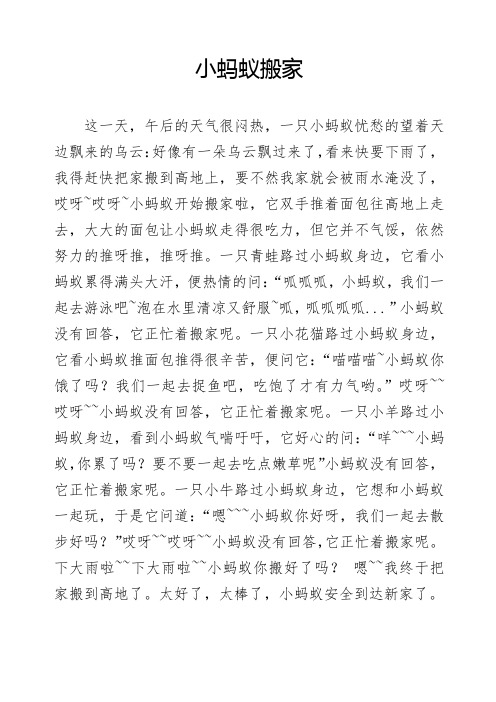 小蚂蚁搬家

这一天，午后的天气很闷热，一只小蚂蚁忧愁的望着天边飘来的乌云:好像有一朵乌云飘过来了,看来快要下雨了,我得赶快把家搬到高地上，要不然我家就会被雨水淹没了,哎呀~哎呀~小蚂蚁开始搬家啦，它双手推着面包往高地上走去，大大的面包让小蚂蚁走得很吃力，但它并不气馁，依然努力的推呀推，推呀推。一只青蛙路过小蚂蚁身边，它看小蚂蚁累得满头大汗，便热情的问:“呱呱呱，小蚂蚁，我们一起去游泳吧~泡在水里清凉又舒服~呱，呱呱呱呱...”小蚂蚁没有回答，它正忙着搬家呢。一只小花猫路过小蚂蚁身边，它看小蚂蚁推面包推得很辛苦，便问它:“喵喵喵~小蚂蚁你饿了吗？我们一起去捉鱼吧，吃饱了才有力气哟。”哎呀~~哎呀~~小蚂蚁没有回答，它正忙着搬家呢。一只小羊路过小蚂蚁身边，看到小蚂蚁气喘吁吁，它好心的问:“咩~~~小蚂蚁,你累了吗？要不要一起去吃点嫩草呢”小蚂蚁没有回答，它正忙着搬家呢。一只小牛路过小蚂蚁身边，它想和小蚂蚁一起玩，于是它问道:“嗯~~~小蚂蚁你好呀，我们一起去散步好吗？”哎呀~~哎呀~~小蚂蚁没有回答,它正忙着搬家呢。下大雨啦~~下大雨啦~~小蚂蚁你搬好了吗？ 嗯~~我终于把家搬到高地了。太好了，太棒了，小蚂蚁安全到达新家了。